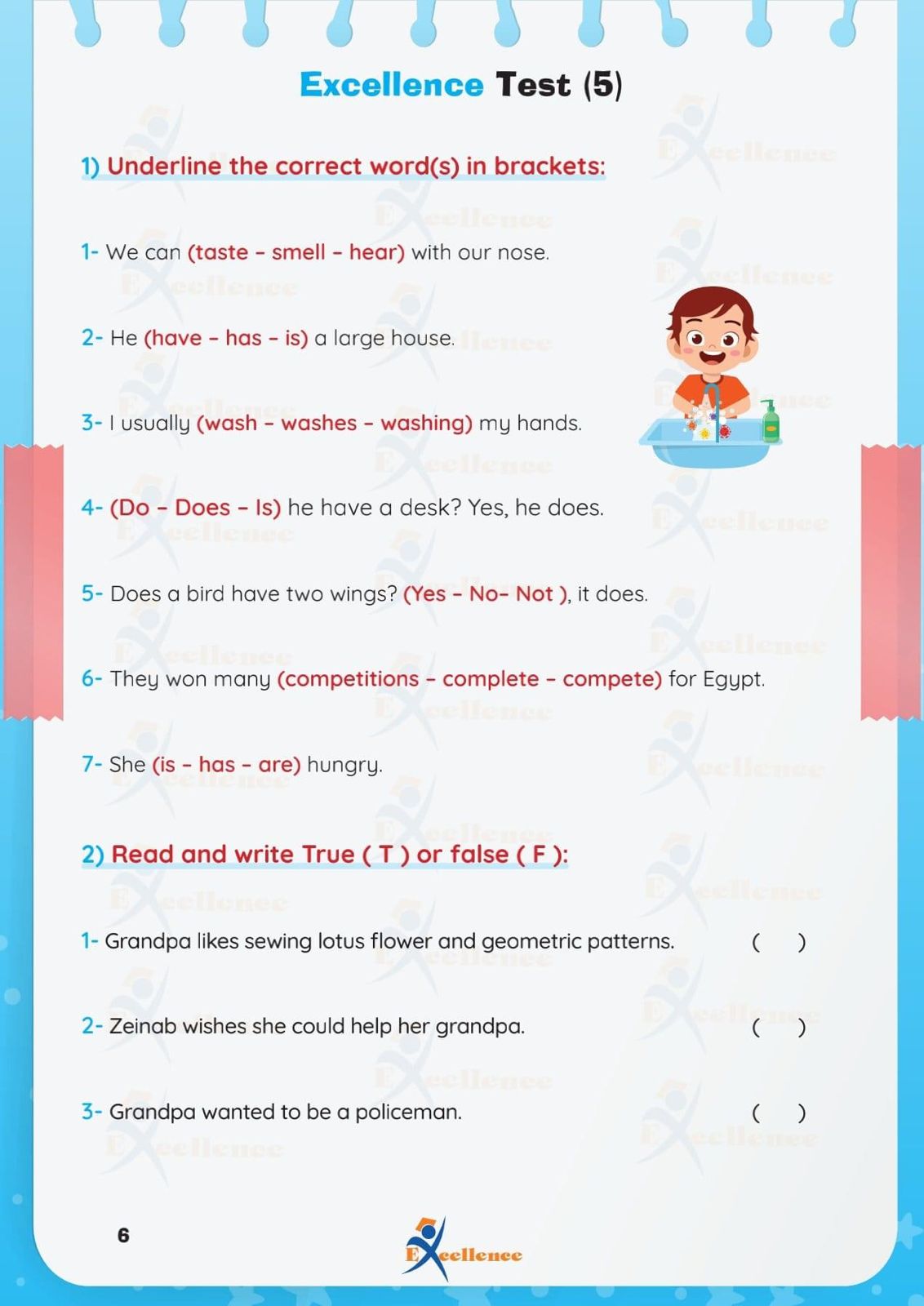 Excellence Test (5)

1) Underline the correct word(s) in brackets:

1- We can (taste - smell - hear) with our nose.

2- He (have - has - is) a large house.

3- I usually (wash - washes - washing) my hands.

4- (Do - Does - Is) he have a desk? Yes, he does.

5- Does a bird have two wings? (Yes - No- Not ), it does.

6- They won many (competitions - complete - compete) for Egypt.

7- She (is - has - are) hungry.

2) Read and write True ( T ) or false ( F ):

1- Grandpa likes sewing lotus flower and geometric patterns. ( )

2- Zeinab wishes she could help her grandpa. ( )

3- Grandpa wanted to be a policeman. ( )

6

Excellence